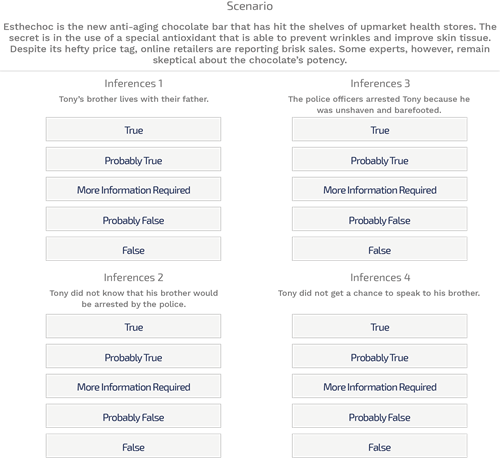 Scenario

Esthechoc is the new anti-aging chocolate bar that has hit the shelves of upmarket health stores. The secret is in the use of a special antioxidant that is able to prevent wrinkles and improve skin tissue. Despite its hefty price tag, online retailers are reporting brisk sales. Some experts, however, remain skeptical about the chocolate's potency.

Inferences 1

Tony's brother lives with their father.

True

Probably True

More Information Required

Probably False

False

Inferences 2

Tony did not know that his brother would be arrested by the police.

True

Probably True

More Information Required

Probably False

False

Inferences 3

The police officers arrested Tony because he was unshaven and barefooted.

True

Probably True

More Information Required

Probably False

False

Inferences 4

Tony did not get a chance to speak to his brother.

True

Probably True

More Information Required

Probably False

False